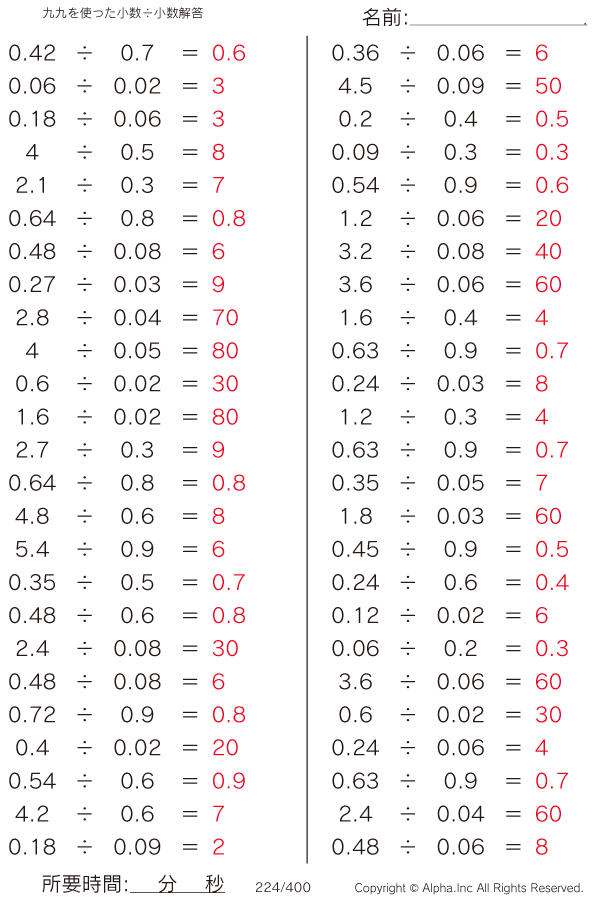 九九を使った小数÷小数解答

名前:

$0.42 \div 0.7 = 0.6$
$0.06 \div 0.02 = 3$
$0.18 \div 0.06 = 3$
$4 \div 0.5 = 8$
$2.1 \div 0.3 = 7$
$0.64 \div 0.8 = 0.8$
$0.48 \div 0.08 = 6$
$0.27 \div 0.03 = 9$
$2.8 \div 0.04 = 70$
$4 \div 0.05 = 80$
$0.6 \div 0.02 = 30$
$1.6 \div 0.02 = 80$
$2.7 \div 0.3 = 9$
$0.64 \div 0.8 = 0.8$
$4.8 \div 0.6 = 8$
$5.4 \div 0.9 = 6$
$0.35 \div 0.5 = 0.7$
$0.48 \div 0.6 = 0.8$
$2.4 \div 0.08 = 30$
$0.48 \div 0.08 = 6$
$0.72 \div 0.9 = 0.8$
$0.4 \div 0.02 = 20$
$0.54 \div 0.6 = 0.9$
$4.2 \div 0.6 = 7$
$0.18 \div 0.09 = 2$

$0.36 \div 0.06 = 6$
$4.5 \div 0.09 = 50$
$0.2 \div 0.4 = 0.5$
$0.09 \div 0.3 = 0.3$
$0.54 \div 0.9 = 0.6$
$1.2 \div 0.06 = 20$
$3.2 \div 0.08 = 40$
$3.6 \div 0.06 = 60$
$1.6 \div 0.4 = 4$
$0.63 \div 0.9 = 0.7$
$0.24 \div 0.03 = 8$
$1.2 \div 0.3 = 4$
$0.63 \div 0.9 = 0.7$
$0.35 \div 0.05 = 7$
$1.8 \div 0.03 = 60$
$0.45 \div 0.9 = 0.5$
$0.24 \div 0.6 = 0.4$
$0.12 \div 0.02 = 6$
$0.06 \div 0.2 = 0.3$
$3.6 \div 0.06 = 60$
$0.6 \div 0.02 = 30$
$0.24 \div 0.06 = 4$
$0.63 \div 0.9 = 0.7$
$2.4 \div 0.04 = 60$
$0.48 \div 0.06 = 8$

所要時間: 分 秒 224/400 Copyright © Alpha.Inc All Rights Reserved.